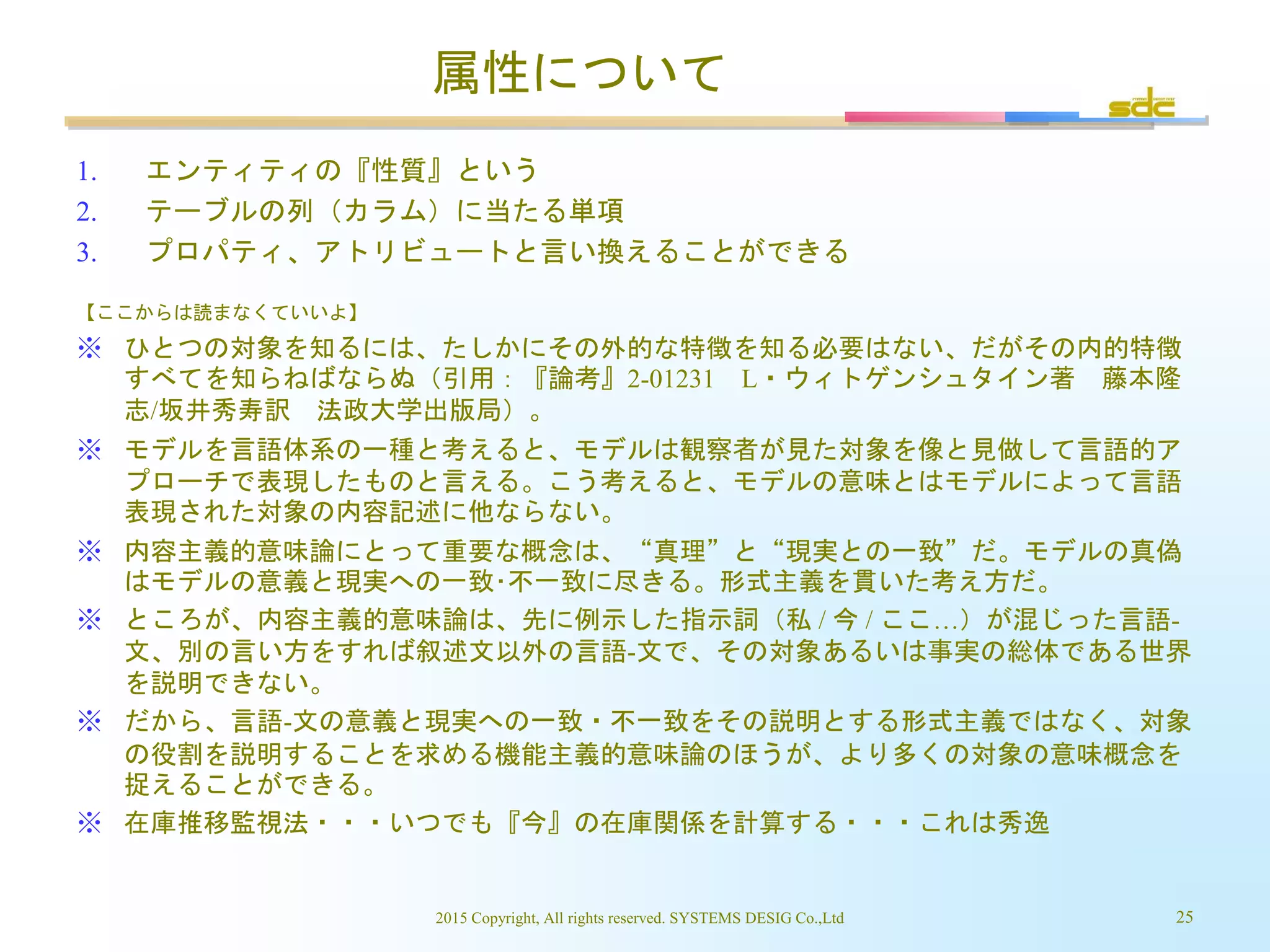 属性について

sdc

1. エンティティの『性質』という
2. テーブルの列（カラム）に当たる単項
3. プロパティ、アトリビュートと言い換えることができる

【ここからは読まなくていいよ】

※ ひとつの対象を知るには、たしかにその外的な特徴を知る必要はない、だがその内的特徴すべてを知らねばならぬ（引用：『論考』2-01231 L・ウィトゲンシュタイン著 藤本隆志/坂井秀寿訳 法政大学出版局）。

※ モデルを言語体系の一種と考えると、モデルは観察者が見た対象を像と見做して言語的アプローチで表現したものと言える。こう考えると、モデルの意味とはモデルによって言語表現された対象の内容記述に他ならない。

※ 内容主義的意味論にとって重要な概念は、“真理”と“現実との一致”だ。モデルの真偽はモデルの意義と現実への一致･不一致に尽きる。形式主義を貫いた考え方だ。

※ ところが、内容主義的意味論は、先に例示した指示詞（私/今/ここ…）が混じった言語-文、別の言い方をすれば叙述文以外の言語-文で、その対象あるいは事実の総体である世界を説明できない。

※ だから、言語-文の意義と現実への一致・不一致をその説明とする形式主義ではなく、対象の役割を説明することを求める機能主義的意味論のほうが、より多くの対象の意味概念を捉えることができる。

※ 在庫推移監視法・・・いつでも『今』の在庫関係を計算する・・・これは秀逸

2015 Copyright, All rights reserved. SYSTEMS DESIG Co.,Ltd

25